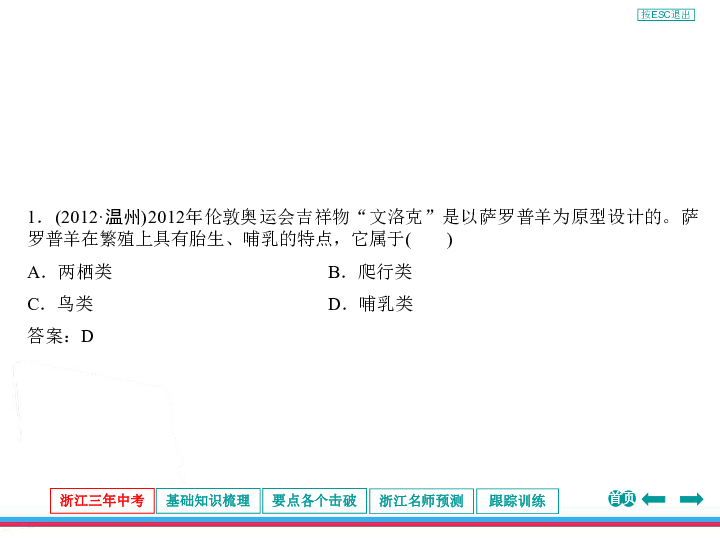 按ESC退出

1．(2012·温州)2012年伦敦奥运会吉祥物“文洛克”是以萨罗普羊为原型设计的。萨罗普羊在繁殖上具有胎生、哺乳的特点，它属于(　　)

A．两栖类　　B．爬行类

C．鸟类　　D．哺乳类

答案：D

浙江三年中考　基础知识梳理　要点各个击破　浙江名师预测　跟踪训练

首页